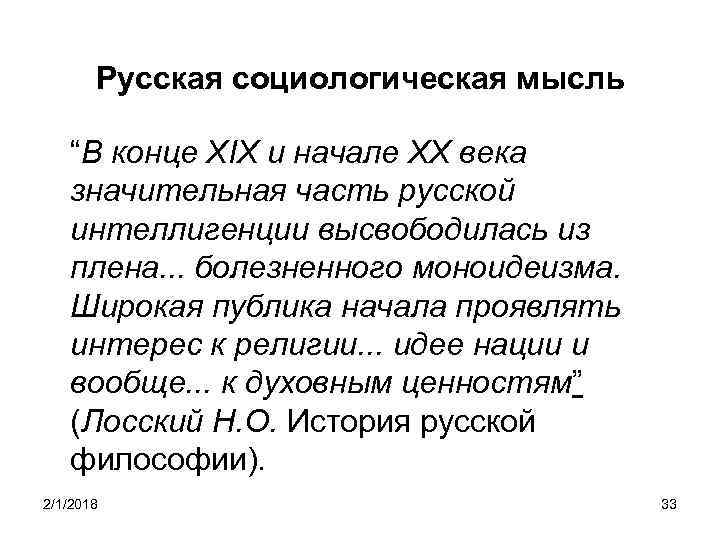 Русская социологическая мысль

"В конце XIX и начале XX века значительная часть русской интеллигенции высвободилась из плена... болезненного моноидеизма. Широкая публика начала проявлять интерес к религии... идее нации и вообще... к духовным ценностям" (Лосский Н.О. История русской философии).

2/1/2018

33